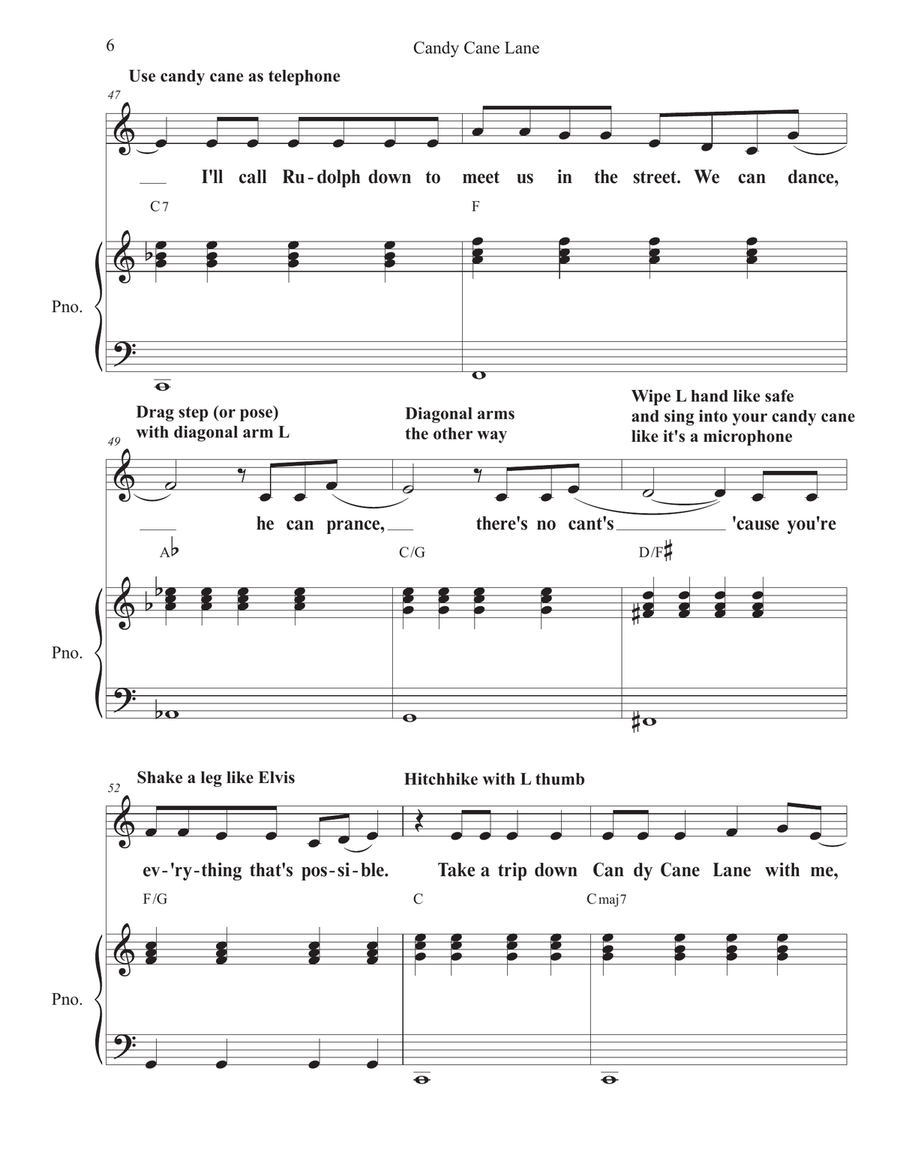 6

Candy Cane Lane

Use candy cane as telephone

47

I'll call Ru-dolph down to meet us in the street. We can dance,

C7 F

Pno.

Drag step (or pose) with diagonal arm L

Diagonal arms the other way

Wipe L hand like safe and sing into your candy cane like it's a microphone

49

he can prance, there's no cant's 'cause you're

A♭ C/G D/F♯

Pno.

Shake a leg like Elvis

Hitchhike with L thumb

52

ev-'ry-thing that's pos-si-ble. Take a trip down Can dy Cane Lane with me,

F/G C Cmaj7

Pno.